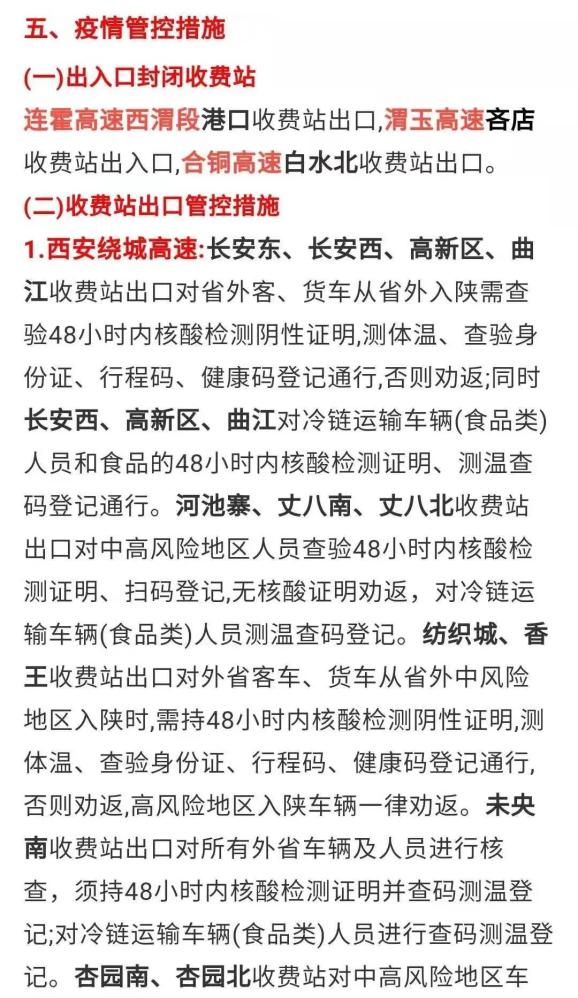 五、疫情管控措施

(一)出入口封闭收费站

连霍高速西渭段港口收费站出口,渭玉高速吝店收费站出入口,合铜高速白水北收费站出口。

(二)收费站出口管控措施

1.西安绕城高速:长安东、长安西、高新区、曲江收费站出口对省外客、货车从省外入陕需查验48小时内核酸检测阴性证明,测体温、查验身份证、行程码、健康码登记通行,否则劝返;同时长安西、高新区、曲江对冷链运输车辆(食品类)人员和食品的48小时内核酸检测证明、测温查码登记通行。河池寨、丈八南、丈八北收费站出口对中高风险地区人员查验48小时内核酸检测证明、扫码登记,无核酸证明劝返,对冷链运输车辆(食品类)人员测温查码登记。纺织城、香王收费站出口对外省客车、货车从省外中风险地区入陕时,需持48小时内核酸检测阴性证明,测体温、查验身份证、行程码、健康码登记通行,否则劝返,高风险地区入陕车辆一律劝返。未央南收费站出口对所有外省车辆及人员进行核查,须持48小时内核酸检测证明并查码测温登记;对冷链运输车辆(食品类)人员进行查码测温登记。杏园南、杏园北收费站对中高风险地区车